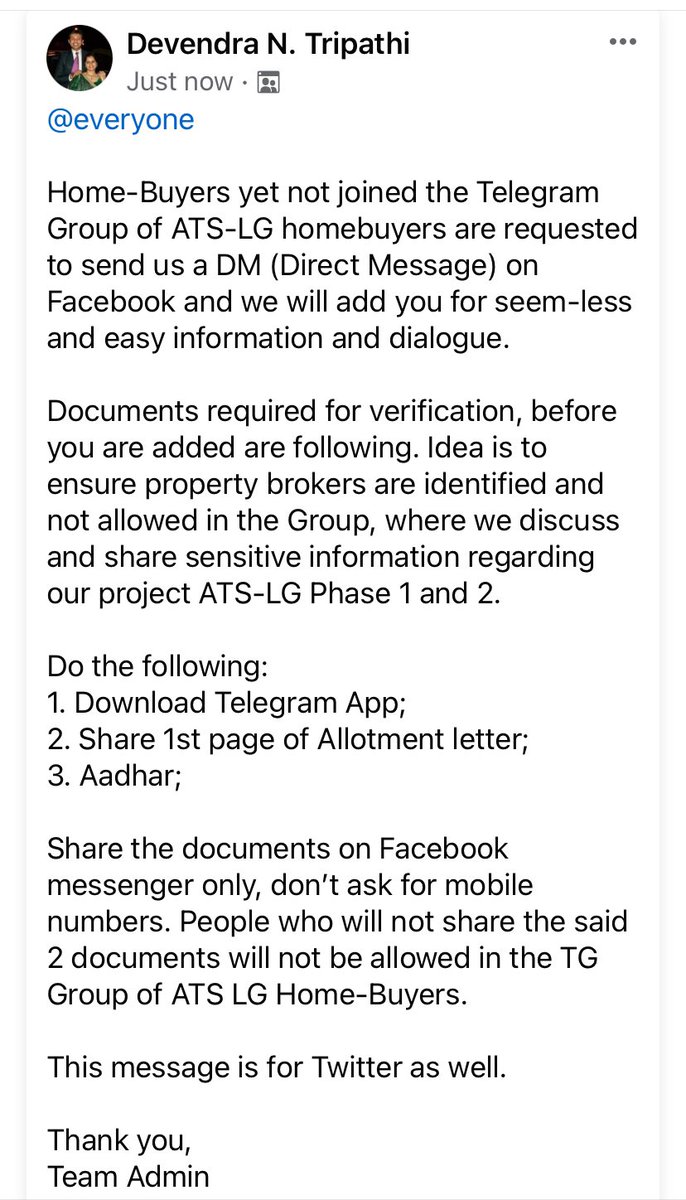 Devendra N. Tripathi
Just now ·
@everyone

Home-Buyers yet not joined the Telegram Group of ATS-LG homebuyers are requested to send us a DM (Direct Message) on Facebook and we will add you for seem-less and easy information and dialogue.

Documents required for verification, before you are added are following. Idea is to ensure property brokers are identified and not allowed in the Group, where we discuss and share sensitive information regarding our project ATS-LG Phase 1 and 2.

Do the following:
1. Download Telegram App;
2. Share 1st page of Allotment letter;
3. Aadhar;

Share the documents on Facebook messenger only, don't ask for mobile numbers. People who will not share the said 2 documents will not be allowed in the TG Group of ATS LG Home-Buyers.

This message is for Twitter as well.

Thank you,
Team Admin